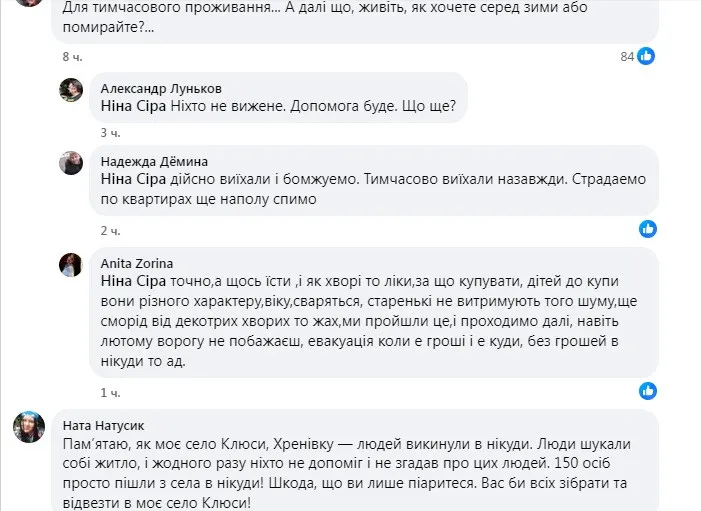 Для тимчасового проживання... А далі що, живіть, як хочете серед зими або помирайте?...

8 ч.

84

Александр Луньков
Ніна Сіра Ніхто не вижене. Допомога буде. Що ще?

3 ч.

Надежда Дёмина
Ніна Сіра дійсно виїхали і бомжуемо. Тимчасово виїхали назавжди. Страдаемо по квартирах ще наполу спимо

2 ч.

Anita Zorina
Ніна Сіра точно,а щось їсти ,і як хворі то ліки,за що купувати, дітей до купи вони різного характеру,віку,сваряться, старенькі не витримують того шуму,ще сморід від декотрих хворих то жах,ми пройшли це,і проходимо далі, навіть лютому ворогу не побажаєш, евакуація коли е гроші і е куди, без грошей в нікуди то ад.

1 ч.

Ната Натусик
Пам'ятаю, як моє село Клюси, Хренівку — людей викинули в нікуди. Люди шукали собі житло, і жодного разу ніхто не допоміг і не згадав про цих людей. 150 осіб просто пішли з села в нікуди! Шкода, що ви лише піаритеся. Вас би всіх зібрати та відвезти в моє село Клюси!